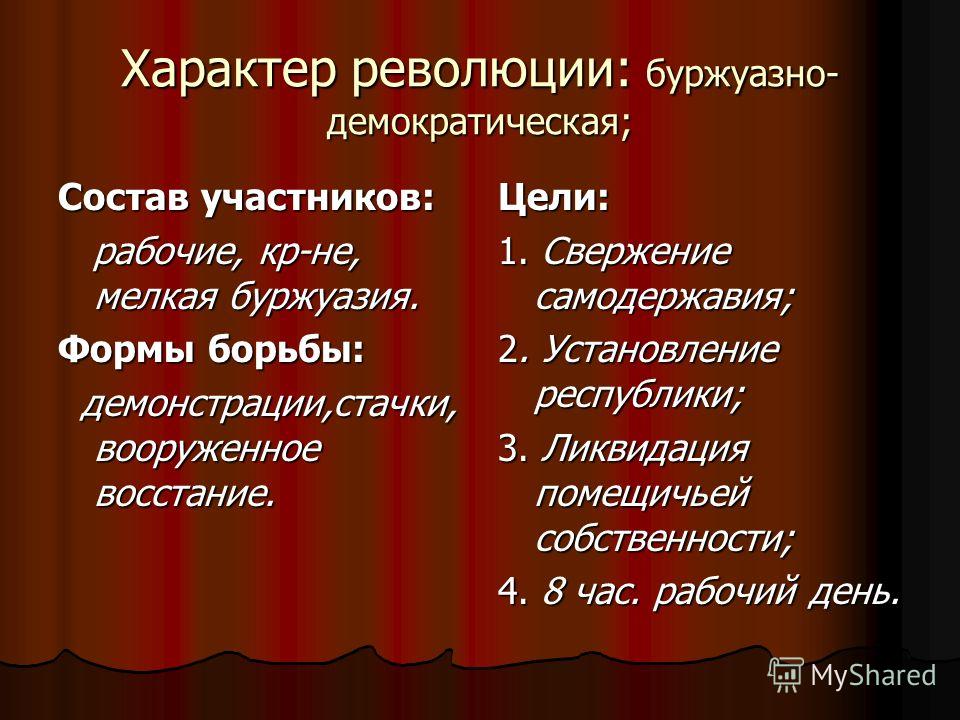 Характер революции: буржуазно-демократическая;

Состав участников:

рабочие, кр-не, мелкая буржуазия.

Формы борьбы:

демонстрации,стачки, вооруженное восстание.

Цели:

1. Свержение самодержавия;

2. Установление республики;

3. Ликвидация помещичьей собственности;

4. 8 час. рабочий день.

MyShared